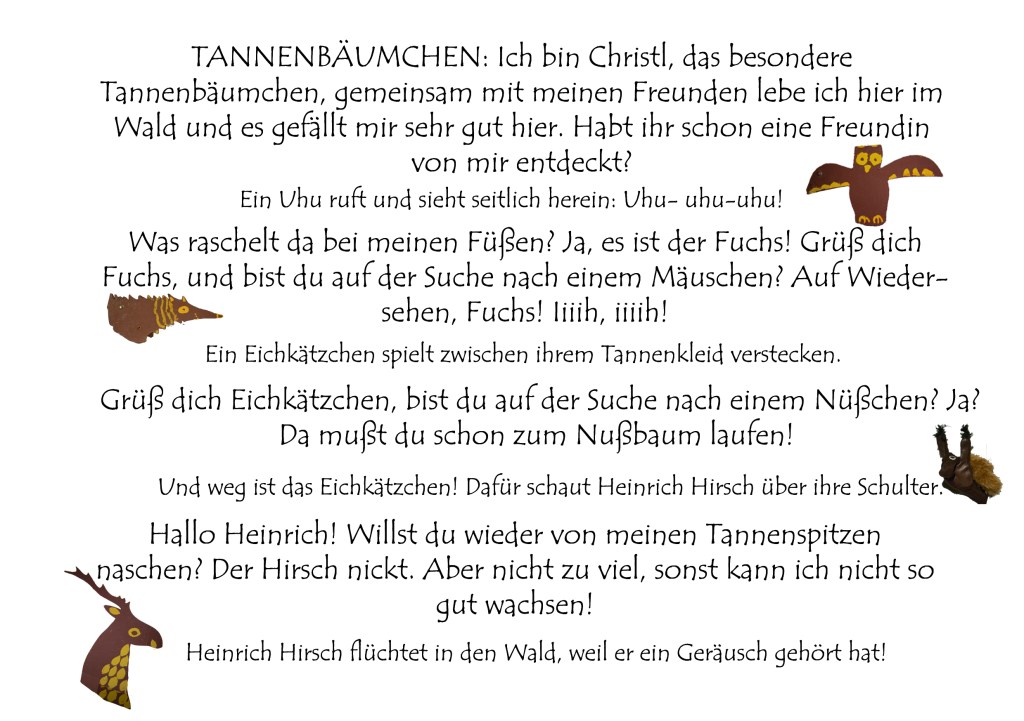 TANNENBÄUMCHEN: Ich bin Christl, das besondere Tannenbäumchen, gemeinsam mit meinen Freunden lebe ich hier im Wald und es gefällt mir sehr gut hier. Habt ihr schon eine Freundin von mir entdeckt?

Ein Uhu ruft und sieht seitlich herein: Uhu- uhu-uhu!

Was raschelt da bei meinen Füßen? Ja, es ist der Fuchs! Grüß dich Fuchs, und bist du auf der Suche nach einem Mäuschen? Auf Wiedersehen, Fuchs! Iiiih, iiiih!

Ein Eichkätzchen spielt zwischen ihrem Tannenkleid verstecken.

Grüß dich Eichkätzchen, bist du auf der Suche nach einem Nüßchen? Ja? Da mußt du schon zum Nußbaum laufen!

Und weg ist das Eichkätzchen! Dafür schaut Heinrich Hirsch über ihre Schulter.

Hallo Heinrich! Willst du wieder von meinen Tannenspitzen naschen? Der Hirsch nickt. Aber nicht zu viel, sonst kann ich nicht so gut wachsen!

Heinrich Hirsch flüchtet in den Wald, weil er ein Geräusch gehört hat!